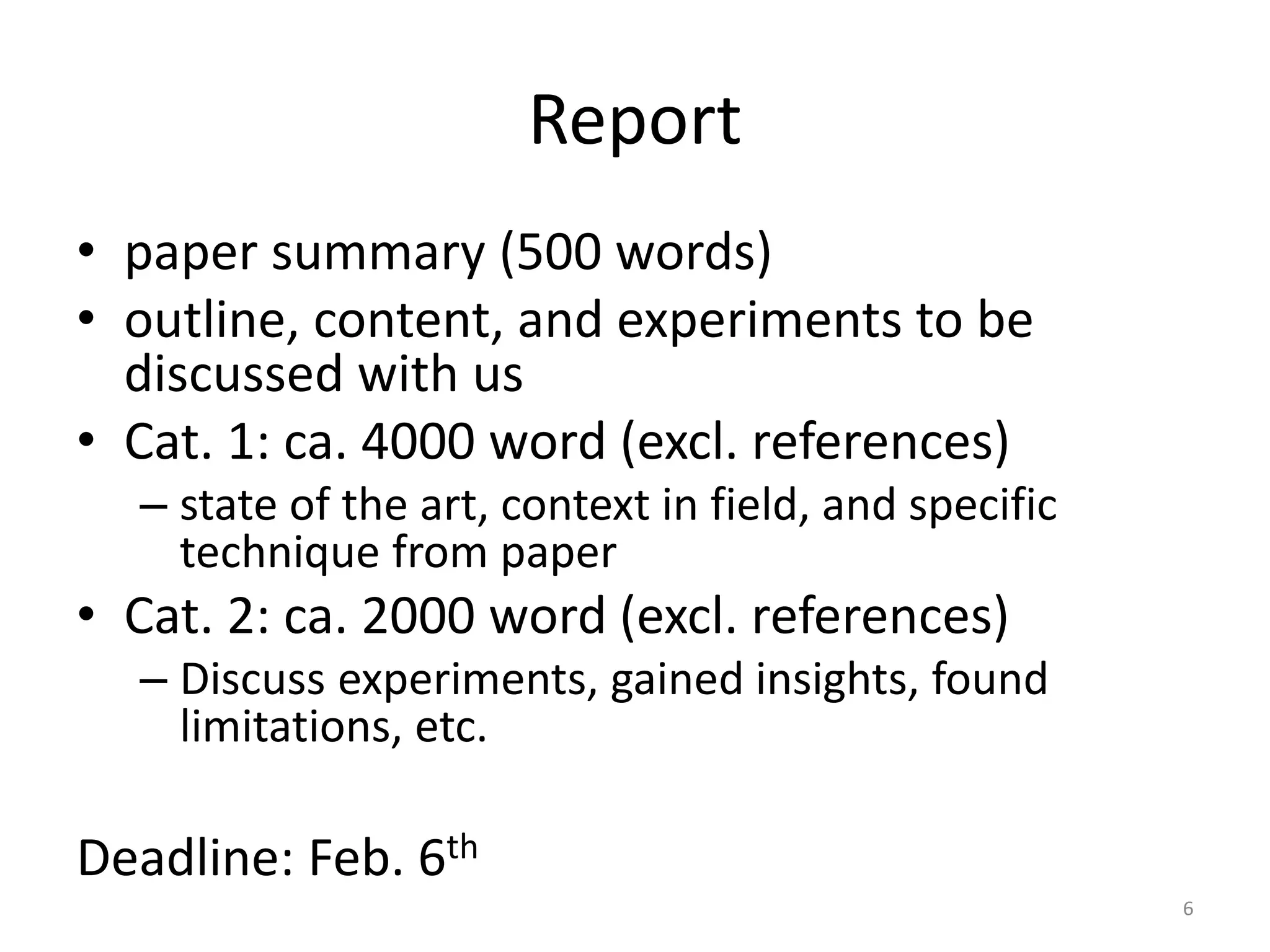 Report

• paper summary (500 words)
• outline, content, and experiments to be discussed with us
• Cat. 1: ca. 4000 word (excl. references)
– state of the art, context in field, and specific technique from paper
• Cat. 2: ca. 2000 word (excl. references)
– Discuss experiments, gained insights, found limitations, etc.

Deadline: Feb. 6th

6